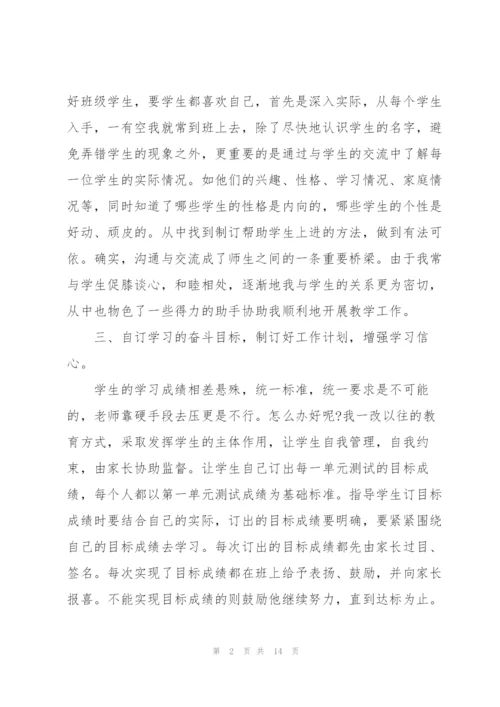 好班级学生，要学生都喜欢自己，首先是深入实际，从每个学生入手，一有空我就常到班上去，除了尽快地认识学生的名字，避免弄错学生的现象之外，更重要的是通过与学生的交流中了解每一位学生的实际情况。如他们的兴趣、性格、学习情况、家庭情况等，同时知道了哪些学生的性格是内向的，哪些学生的个性是好动、顽皮的。从中找到制订帮助学生上进的方法，做到有法可依。确实，沟通与交流成了师生之间的一条重要桥梁。由于我常与学生促膝谈心，和睦相处，逐渐地我与学生的关系更为密切，从中也物色了一些得力的助手协助我顺利地开展教学工作。

三、自订学习的奋斗目标，制订好工作计划，增强学习信心。

学生的学习成绩相差悬殊，统一标准，统一要求是不可能的，老师靠硬手段去压更是不行。怎么办好呢?我一改以往的教育方式，采取发挥学生的主体作用，让学生自我管理，自我约束，由家长协助监督。让学生自己订出每一单元测试的目标成绩，每个人都以第一单元测试成绩为基础标准。指导学生订目标成绩时要结合自己的实际，订出的目标成绩要明确，要紧紧围绕自己的目标成绩去学习。每次订出的目标成绩都先由家长过目、签名。每次实现了目标成绩都在班上给予表扬、鼓励，并向家长报喜。不能实现目标成绩的则鼓励他继续努力，直到达标为止。

第 2 页 共 14 页